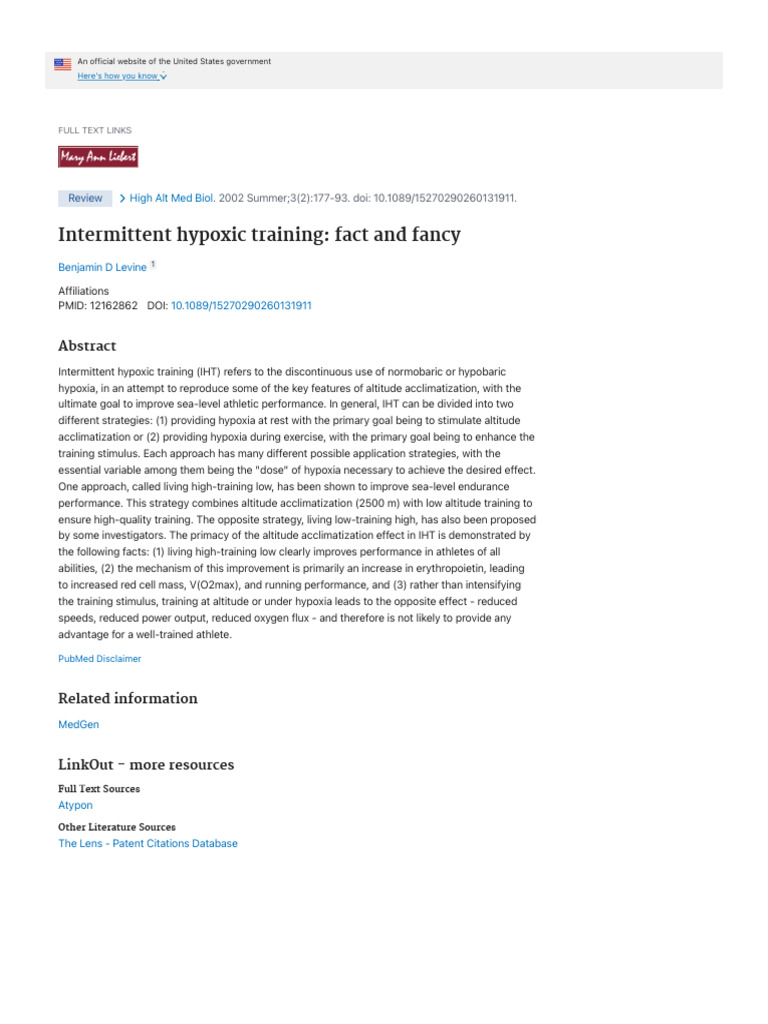 An official website of the United States government
Here's how you know

FULL TEXT LINKS

Mary Ann Liebert

Review > High Alt Med Biol. 2002 Summer;3(2):177-93. doi: 10.1089/15270290260131911.

Intermittent hypoxic training: fact and fancy

Benjamin D Levine $^{1}$

Affiliations
PMID: 12162862 DOI: 10.1089/15270290260131911

Abstract

Intermittent hypoxic training (IHT) refers to the discontinuous use of normobaric or hypobaric hypoxia, in an attempt to reproduce some of the key features of altitude acclimatization, with the ultimate goal to improve sea-level athletic performance. In general, IHT can be divided into two different strategies: (1) providing hypoxia at rest with the primary goal being to stimulate altitude acclimatization or (2) providing hypoxia during exercise, with the primary goal being to enhance the training stimulus. Each approach has many different possible application strategies, with the essential variable among them being the "dose" of hypoxia necessary to achieve the desired effect. One approach, called living high-training low, has been shown to improve sea-level endurance performance. This strategy combines altitude acclimatization (2500 m) with low altitude training to ensure high-quality training. The opposite strategy, living low-training high, has also been proposed by some investigators. The primacy of the altitude acclimatization effect in IHT is demonstrated by the following facts: (1) living high-training low clearly improves performance in athletes of all abilities, (2) the mechanism of this improvement is primarily an increase in erythropoietin, leading to increased red cell mass, V(O2max), and running performance, and (3) rather than intensifying the training stimulus, training at altitude or under hypoxia leads to the opposite effect - reduced speeds, reduced power output, reduced oxygen flux - and therefore is not likely to provide any advantage for a well-trained athlete.

PubMed Disclaimer

Related information

MedGen

LinkOut - more resources

Full Text Sources
Atypon

Other Literature Sources
The Lens - Patent Citations Database